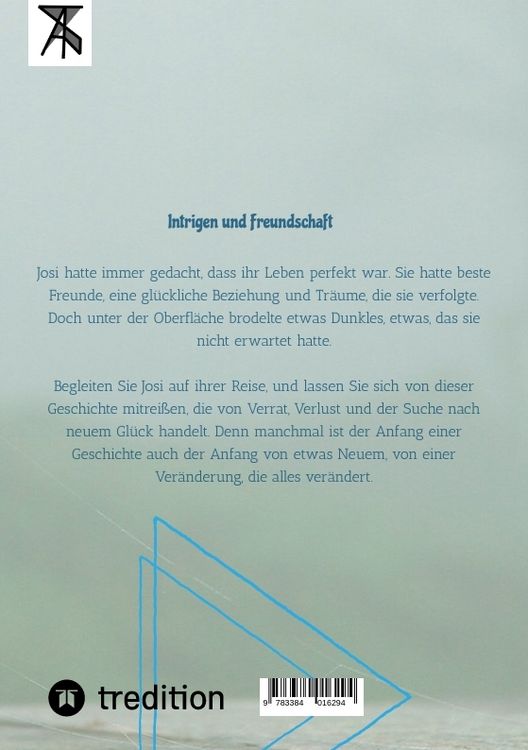 Intrigen und Freundschaft

Josi hatte immer gedacht, dass ihr Leben perfekt war. Sie hatte beste Freunde, eine glückliche Beziehung und Träume, die sie verfolgte. Doch unter der Oberfläche brodelte etwas Dunkles, etwas, das sie nicht erwartet hatte.

Begleiten Sie Josi auf ihrer Reise, und lassen Sie sich von dieser Geschichte mitreißen, die von Verrat, Verlust und der Suche nach neuem Glück handelt. Denn manchmal ist der Anfang einer Geschichte auch der Anfang von etwas Neuem, von einer Veränderung, die alles verändert.

tredition

9 783384 016294